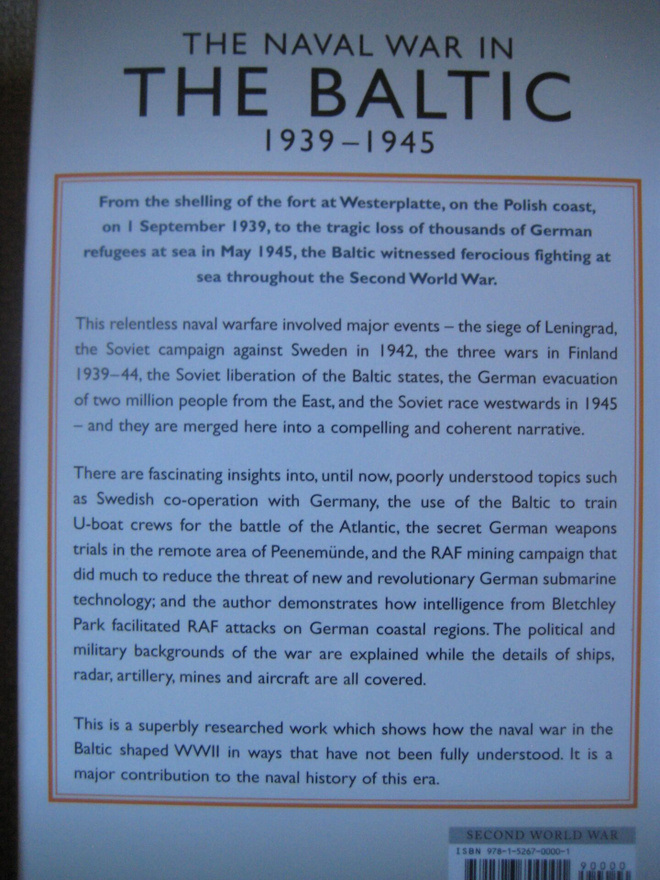 THE NAVAL WAR IN
THE BALTIC
1939–1945

From the shelling of the fort at Westerplatte, on the Polish coast, on 1 September 1939, to the tragic loss of thousands of German refugees at sea in May 1945, the Baltic witnessed ferocious fighting at sea throughout the Second World War.

This relentless naval warfare involved major events – the siege of Leningrad, the Soviet campaign against Sweden in 1942, the three wars in Finland 1939–44, the Soviet liberation of the Baltic states, the German evacuation of two million people from the East, and the Soviet race westwards in 1945 – and they are merged here into a compelling and coherent narrative.

There are fascinating insights into, until now, poorly understood topics such as Swedish co-operation with Germany, the use of the Baltic to train U-boat crews for the battle of the Atlantic, the secret German weapons trials in the remote area of Peenemünde, and the RAF mining campaign that did much to reduce the threat of new and revolutionary German submarine technology; and the author demonstrates how intelligence from Bletchley Park facilitated RAF attacks on German coastal regions. The political and military backgrounds of the war are explained while the details of ships, radar, artillery, mines and aircraft are all covered.

This is a superbly researched work which shows how the naval war in the Baltic shaped WWII in ways that have not been fully understood. It is a major contribution to the naval history of this era.

SECOND WORLD WAR
ISBN 978-1-5267-0000-1
90000